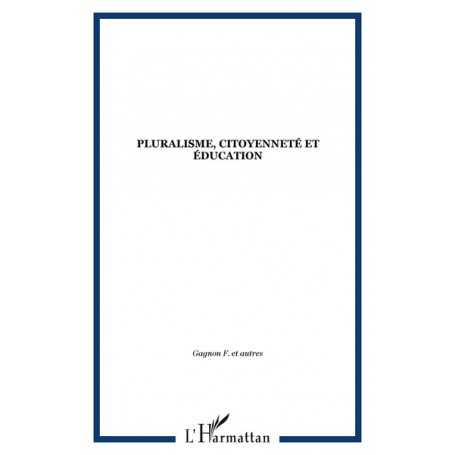 PLURALISME, CITOYENNETÉ ET ÉDUCATION

Gagnon F. et autres

L'Harmattan